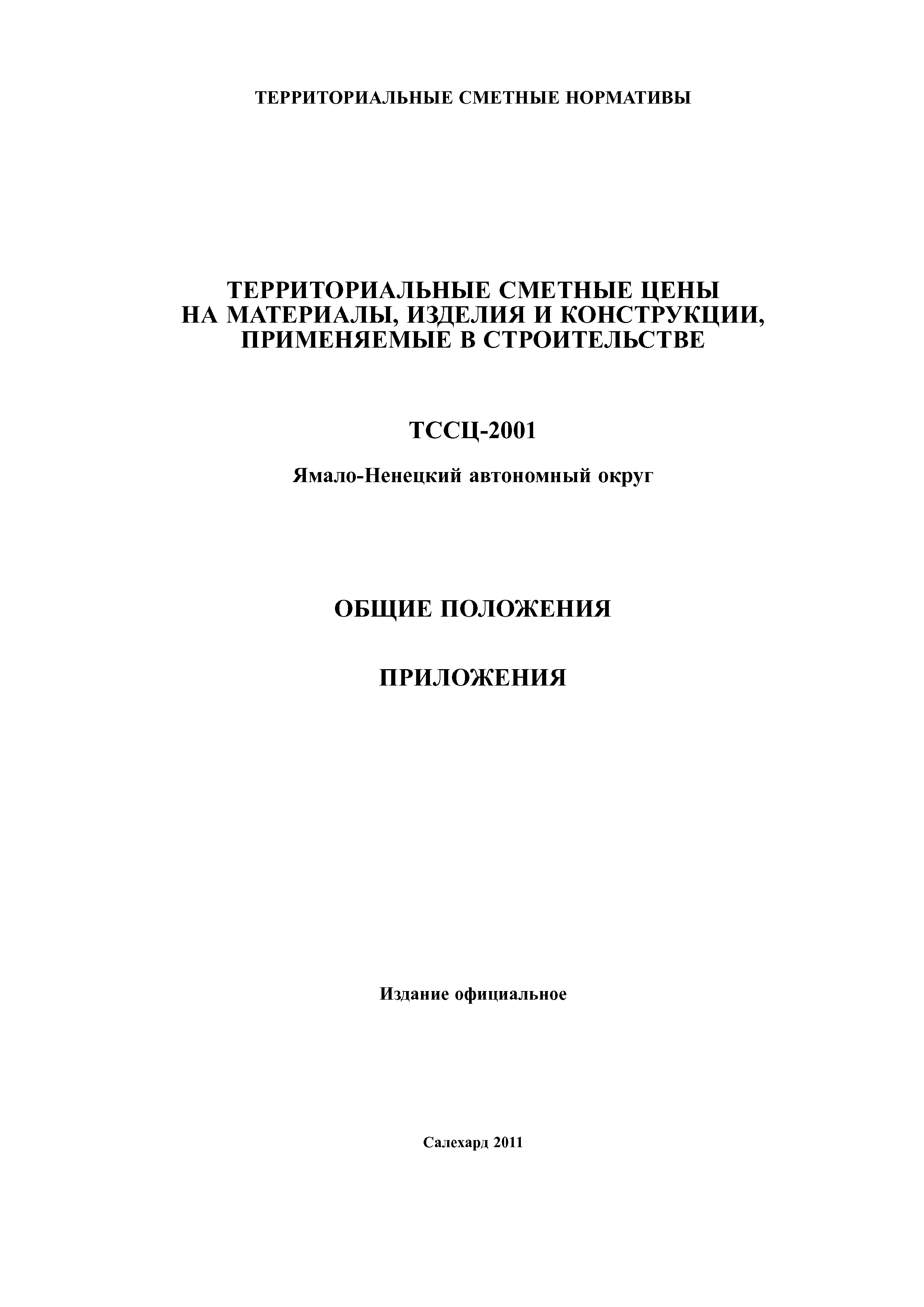 ТЕРРИТОРИАЛЬНЫЕ СМЕТНЫЕ НОРМАТИВЫ

ТЕРРИТОРИАЛЬНЫЕ СМЕТНЫЕ ЦЕНЫ
НА МАТЕРИАЛЫ, ИЗДЕЛИЯ И КОНСТРУКЦИИ,
ПРИМЕНЯЕМЫЕ В СТРОИТЕЛЬСТВЕ

ТССЦ-2001

Ямало-Ненецкий автономный округ

ОБЩИЕ ПОЛОЖЕНИЯ

ПРИЛОЖЕНИЯ

Издание официальное

Салехард 2011